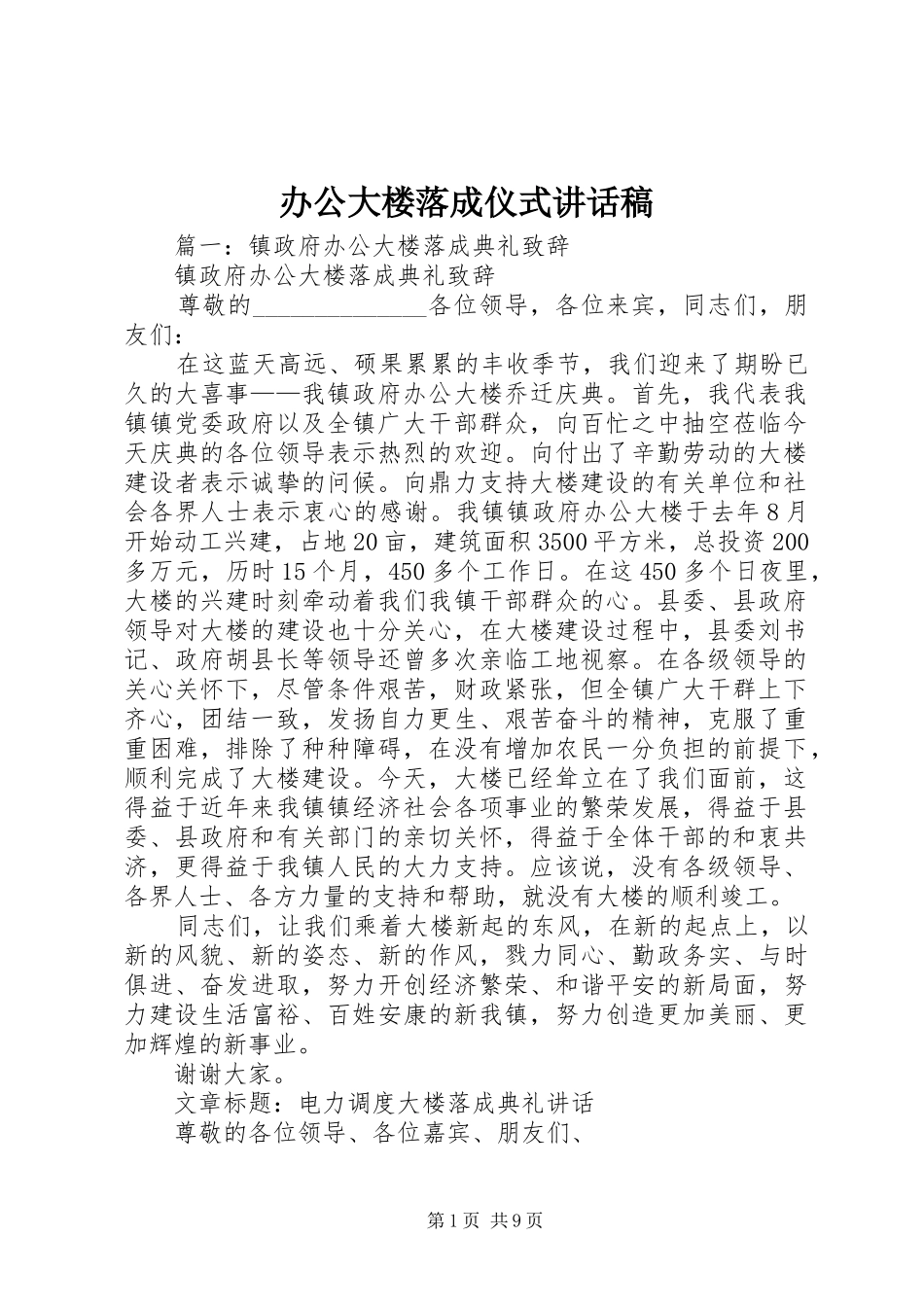 办公大楼落成仪式讲话稿

篇一：镇政府办公大楼落成典礼致辞

镇政府办公大楼落成典礼致辞

尊敬的______________各位领导，各位来宾，同志们，朋友们：

在这蓝天高远、硕果累累的丰收季节，我们迎来了期盼已久的大喜事——我镇政府办公大楼乔迁庆典。首先，我代表我镇镇党委政府以及全镇广大干部群众，向百忙之中抽空莅临今天庆典的各位领导表示热烈的欢迎。向付出了辛勤劳动的大楼建设者表示诚挚的问候。向鼎力支持大楼建设的有关单位和社会各界人士表示衷心的感谢。我镇镇政府办公大楼于去年8月开始动工兴建，占地20亩，建筑面积3500平方米，总投资200多万元，历时15个月，450多个工作日。在这450多个日夜里，大楼的兴建时刻牵动着我们我镇干部群众的心。县委、县政府领导对大楼的建设也十分关心，在大楼建设过程中，县委刘书记、政府胡县长等领导还曾多次亲临工地视察。在各级领导的关心关怀下，尽管条件艰苦，财政紧张，但全镇广大干群上下齐心，团结一致，发扬自力更生、艰苦奋斗的精神，克服了重重困难，排除了种种障碍，在没有增加农民一分负担的前提下，顺利完成了大楼建设。今天，大楼已经耸立在了我们面前，这得益于近年来我镇镇经济社会各项事业的繁荣发展，得益于县委、县政府和有关部门的亲切关怀，得益于全体干部的和衷共济，更得益于我镇人民的大力支持。应该说，没有各级领导、各界人士、各方力量的支持和帮助，就没有大楼的顺利竣工。

同志们，让我们乘着大楼新起的东风，在新的起点上，以新的风貌、新的姿态、新的作风，戮力同心、勤政务实、与时俱进、奋发进取，努力开创经济繁荣、和谐平安的新局面，努力建设生活富裕、百姓安康的新我镇，努力创造更加美丽、更加辉煌的新事业。

谢谢大家。

文章标题：电力调度大楼落成典礼讲话

尊敬的各位领导、各位嘉宾、朋友们、

第1页 共9页